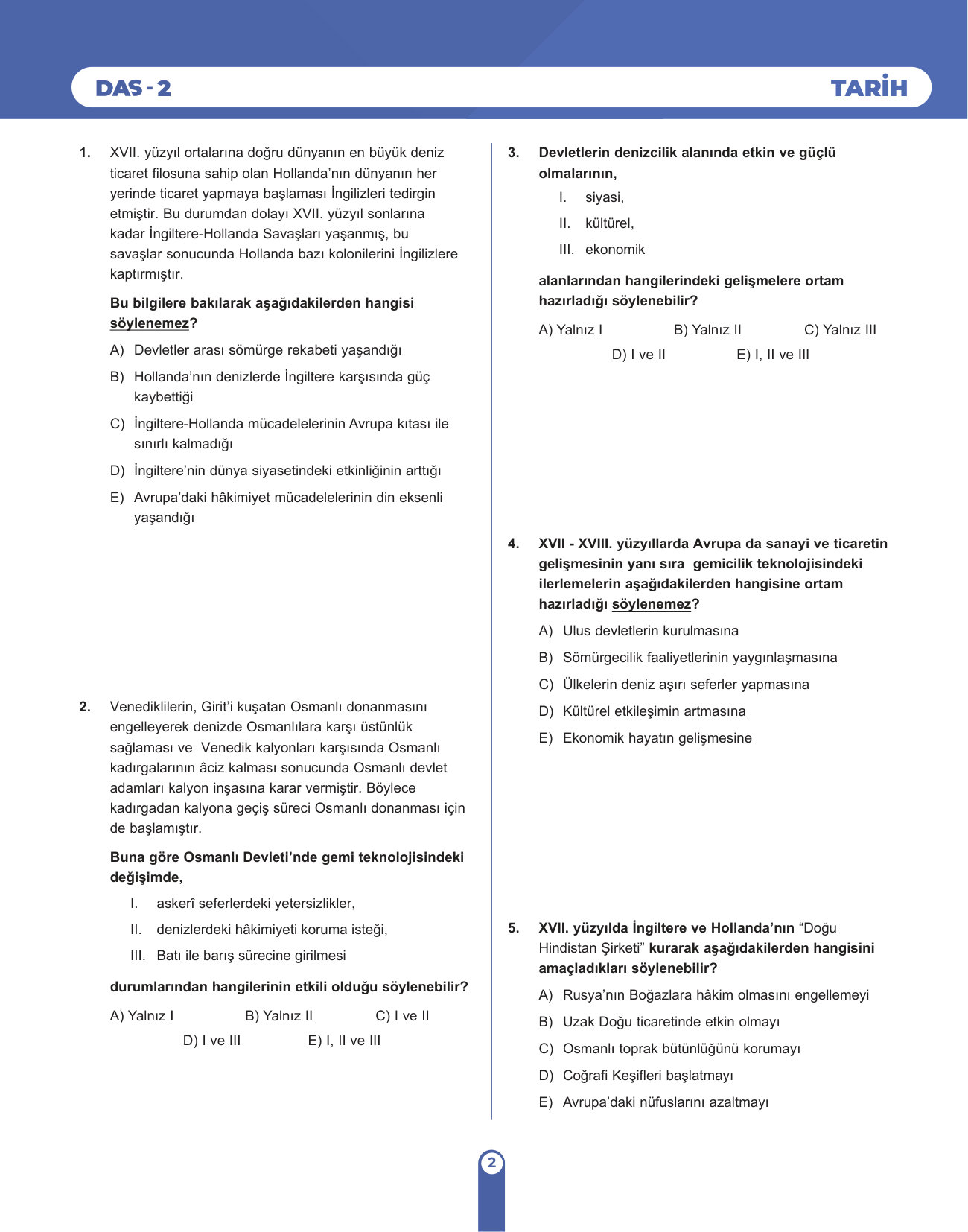 DAS - 2

TARİH

1. XVII. yüzyıl ortalarına doğru dünyanın en büyük deniz ticaret filosuna sahip olan Hollanda'nın dünyanın her yerinde ticaret yapmaya başlaması İngilizleri tedirgin etmiştir. Bu durumdan dolayı XVII. yüzyıl sonlarına kadar İngiltere-Hollanda Savaşları yaşanmış, bu savaşlar sonucunda Hollanda bazı kolonilerini İngilizlere kaptırmıştır.

Bu bilgilere bakılarak aşağıdakilerden hangisi söylenemez?

A) Devletler arası sömürge rekabeti yaşandığı

B) Hollanda'nın denizlerde İngiltere karşısında güç kaybettiği

C) İngiltere-Hollanda mücadelelerinin Avrupa kıtası ile sınırlı kalmadığı

D) İngiltere'nin dünya siyasetindeki etkinliğinin arttığı

E) Avrupa'daki hâkimiyet mücadelelerinin din eksenli yaşandığı

2. Venediklilerin, Girit'i kuşatan Osmanlı donanmasını engelleyerek denizde Osmanlılara karşı üstünlük sağlaması ve Venedik kalyonları karşısında Osmanlı kadırgalarının âciz kalması sonucunda Osmanlı devlet adamları kalyon inşasına karar vermiştir. Böylece kadırgadan kalyona geçiş süreci Osmanlı donanması için de başlamıştır.

Buna göre Osmanlı Devleti'nde gemi teknolojisindeki değişimde,

I. askerî seferlerdeki yetersizlikler,

II. denizlerdeki hâkimiyeti koruma isteği,

III. Batı ile barış sürecine girilmesi

durumlarından hangilerinin etkili olduğu söylenebilir?

A) Yalnız I B) Yalnız II C) I ve II D) I ve III E) I, II ve III

3. Devletlerin denizcilik alanında etkin ve güçlü olmalarının,

I. siyasi,

II. kültürel,

III. ekonomik

alanlarından hangilerindeki gelişmelere ortam hazırladığı söylenebilir?

A) Yalnız I B) Yalnız II C) Yalnız III D) I ve II E) I, II ve III

4. XVII - XVIII. yüzyıllarda Avrupa da sanayi ve ticaretin gelişmesinin yanı sıra gemicilik teknolojisindeki ilerlemelerin aşağıdakilerden hangisine ortam hazırladığı söylenemez?

A) Ulus devletlerin kurulmasına

B) Sömürgecilik faaliyetlerinin yaygınlaşmasına

C) Ülkelerin deniz aşırı seferler yapmasına

D) Kültürel etkileşimin artmasına

E) Ekonomik hayatın gelişmesine

5. XVII. yüzyılda İngiltere ve Hollanda'nın "Doğu Hindistan Şirketi" kurarak aşağıdakilerden hangisini amaçladıkları söylenebilir?

A) Rusya'nın Boğazlara hâkim olmasını engellemeyi

B) Uzak Doğu ticaretinde etkin olmayı

C) Osmanlı toprak bütünlüğünü korumayı

D) Coğrafi Keşifleri başlatmayı

E) Avrupa'daki nüfuslarını azaltmayı

2